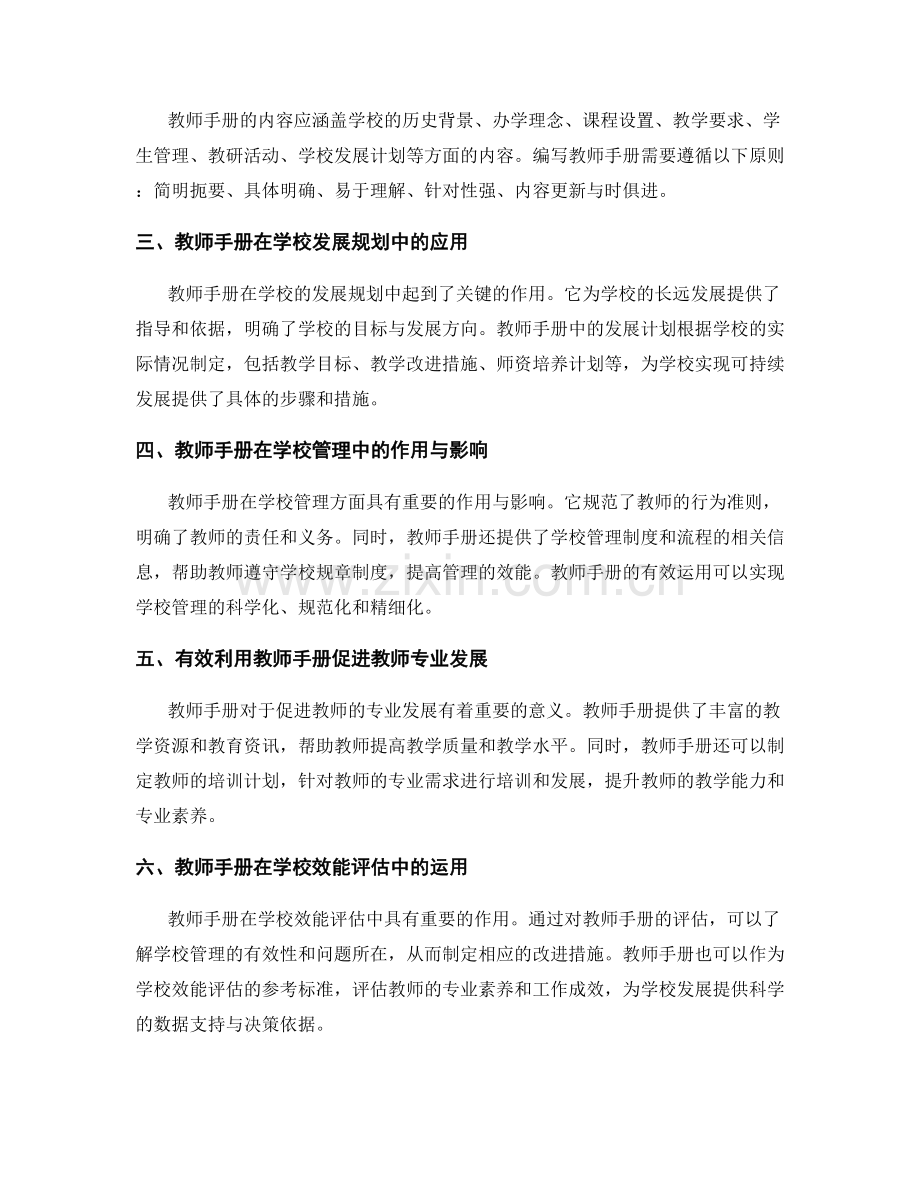 教师手册的内容应涵盖学校的历史背景、办学理念、课程设置、教学要求、学生管理、教研活动、学校发展计划等方面的内容。编写教师手册需要遵循以下原则：简明扼要、具体明确、易于理解、针对性强、内容更新与时俱进。

三、教师手册在学校发展规划中的应用

教师手册在学校的发展规划中起到了关键的作用。它为学校的长远发展提供了指导和依据，明确了学校的目标与发展方向。教师手册中的发展计划根据学校的实际情况制定，包括教学目标、教学改进措施、师资培养计划等，为学校实现可持续发展提供了具体的步骤和措施。

四、教师手册在学校管理中的作用与影响

教师手册在学校管理方面具有重要的作用与影响。它规范了教师的行为准则，明确了教师的责任和义务。同时，教师手册还提供了学校管理制度和流程的相关信息，帮助教师遵守学校规章制度，提高管理的效能。教师手册的有效运用可以实现学校管理的科学化、规范化和精细化。

www.zixin.com.cn

五、有效利用教师手册促进教师专业发展

教师手册对于促进教师的专业发展有着重要的意义。教师手册提供了丰富的教学资源和教育资讯，帮助教师提高教学质量和教学水平。同时，教师手册还可以制定教师的培训计划，针对教师的专业需求进行培训和发展，提升教师的教学能力和专业素养。

六、教师手册在学校效能评估中的运用

教师手册在学校效能评估中具有重要的作用。通过对教师手册的评估，可以了解学校管理的有效性和问题所在，从而制定相应的改进措施。教师手册也可以作为学校效能评估的参考标准，评估教师的专业素养和工作成效，为学校发展提供科学的数据支持与决策依据。